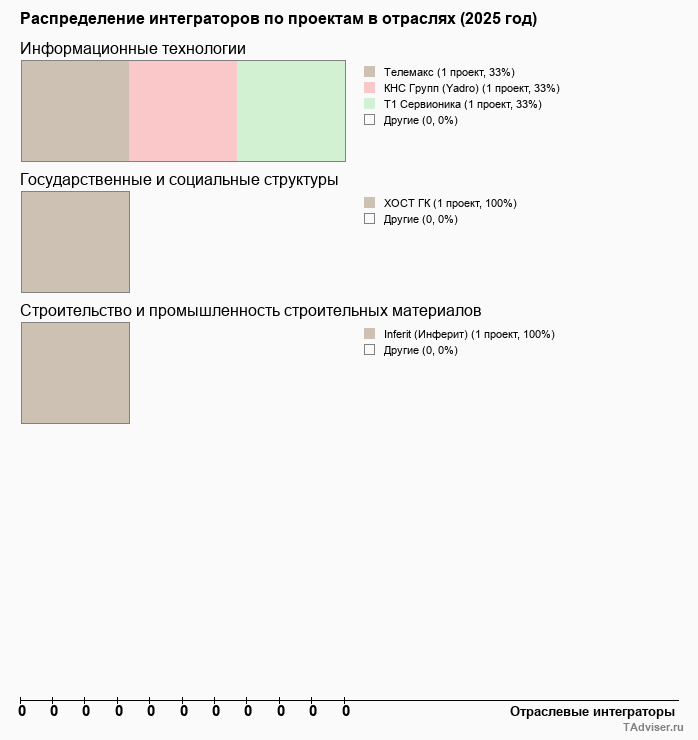 Распределение интеграторов по проектам в отраслях (2025 год)

Информационные технологии

Телемакс (1 проект, 33%)
КНС Групп (Yadro) (1 проект, 33%)
Т1 Сервионика (1 проект, 33%)
Другие (0, 0%)

Государственные и социальные структуры

ХОСТ ГК (1 проект, 100%)
Другие (0, 0%)

Строительство и промышленность строительных материалов

Inferit (Инферит) (1 проект, 100%)
Другие (0, 0%)

0 0 0 0 0 0 0 0 0 0 0

Отраслевые интеграторы

TAdviser.ru